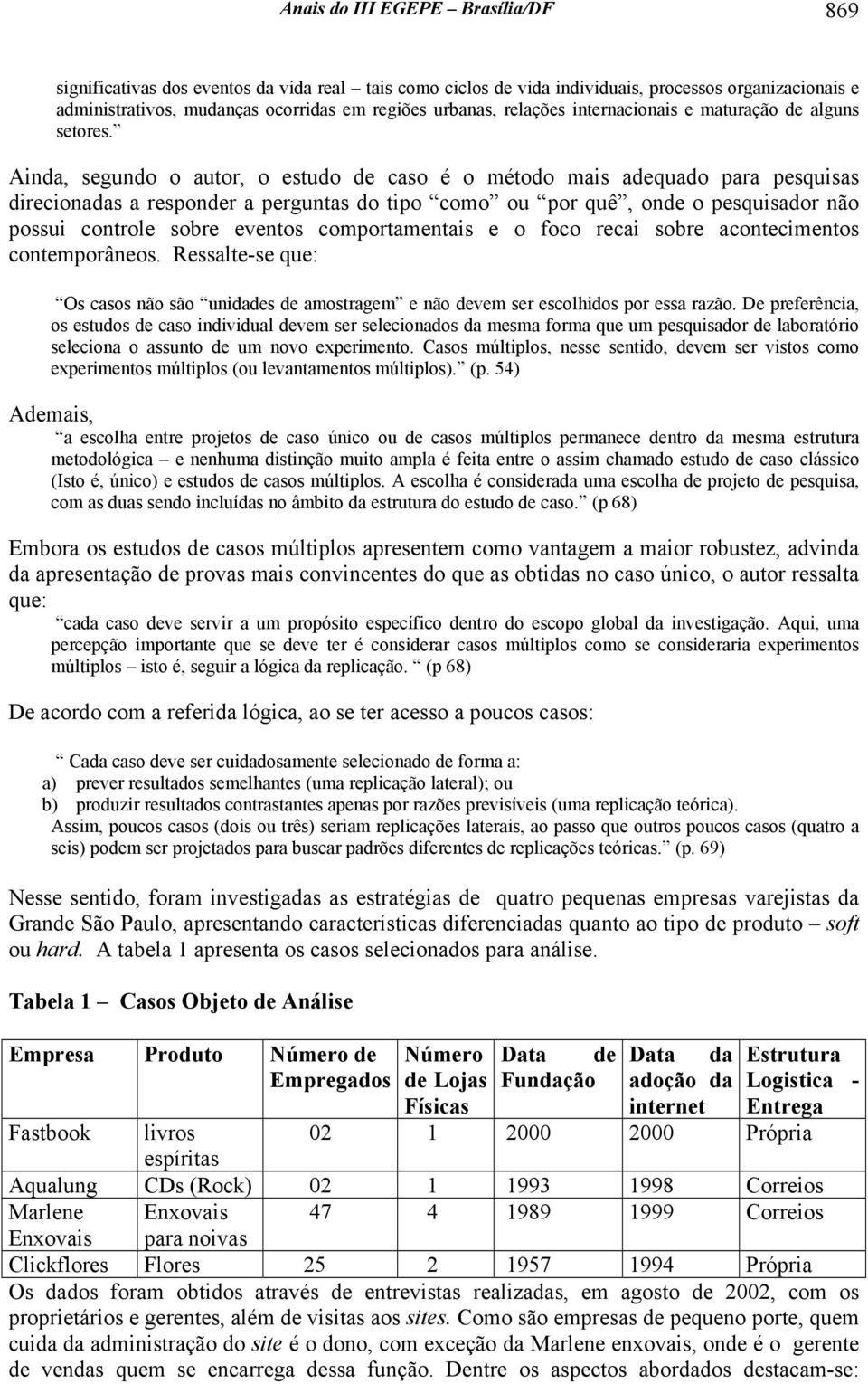 Anais do III EGEPE – Brasília/DF

869

significativas dos eventos da vida real – tais como ciclos de vida individuais, processos organizacionais e administrativos, mudanças ocorridas em regiões urbanas, relações internacionais e maturação de alguns setores.”

Ainda, segundo o autor, o estudo de caso é o método mais adequado para pesquisas direcionadas a responder a perguntas do tipo “como” ou “por quê”, onde o pesquisador não possui controle sobre eventos comportamentais e o foco recai sobre acontecimentos contemporâneos. Ressalte-se que:

“Os casos não são “unidades de amostragem” e não devem ser escolhidos por essa razão. De preferência, os estudos de caso individual devem ser selecionados da mesma forma que um pesquisador de laboratório seleciona o assunto de um novo experimento. Casos múltiplos, nesse sentido, devem ser vistos como experimentos múltiplos (ou levantamentos múltiplos).” (p. 54)

Ademais,

“a escolha entre projetos de caso único ou de casos múltiplos permanece dentro da mesma estrutura metodológica – e nenhuma distinção muito ampla é feita entre o assim chamado estudo de caso clássico (Isto é, único) e estudos de casos múltiplos. A escolha é considerada uma escolha de projeto de pesquisa, com as duas sendo incluídas no âmbito da estrutura do estudo de caso.” (p 68)

Embora os estudos de casos múltiplos apresentem como vantagem a maior robustez, advinda da apresentação de provas mais convincentes do que as obtidas no caso único, o autor ressalta que:

“cada caso deve servir a um propósito específico dentro do escopo global da investigação. Aqui, uma percepção importante que se deve ter é considerar casos múltiplos como se consideraria experimentos múltiplos – isto é, seguir a lógica da replicação. “ (p 68)

De acordo com a referida lógica, ao se ter acesso a poucos casos:

“ Cada caso deve ser cuidadosamente selecionado de forma a:
a) prever resultados semelhantes (uma replicação lateral); ou
b) produzir resultados contrastantes apenas por razões previsíveis (uma replicação teórica).
Assim, poucos casos (dois ou três) seriam replicações laterais, ao passo que outros poucos casos (quatro a seis) podem ser projetados para buscar padrões diferentes de replicações teóricas.” (p. 69)

Nesse sentido, foram investigadas as estratégias de quatro pequenas empresas varejistas da Grande São Paulo, apresentando características diferenciadas quanto ao tipo de produto – soft ou hard. A tabela 1 apresenta os casos selecionados para análise.

Tabela 1 – Casos Objeto de Análise

| Empresa | Produto | Número de Empregados | Número de Lojas Físicas | Data de Fundação | Data da adoção da internet | Estrutura Logistica - Entrega |
|---|---|---|---|---|---|---|
| Fastbook | livros espíritas | 02 | 1 | 2000 | 2000 | Própria |
| Aqualung | CDs (Rock) | 02 | 1 | 1993 | 1998 | Correios |
| Marlene Enxovais | Enxovais para noivas | 47 | 4 | 1989 | 1999 | Correios |
| Clickflores | Flores | 25 | 2 | 1957 | 1994 | Própria |

Os dados foram obtidos através de entrevistas realizadas, em agosto de 2002, com os proprietários e gerentes, além de visitas aos sites. Como são empresas de pequeno porte, quem cuida da administração do site é o dono, com exceção da Marlene enxovais, onde é o gerente de vendas quem se encarrega dessa função. Dentre os aspectos abordados destacam-se: